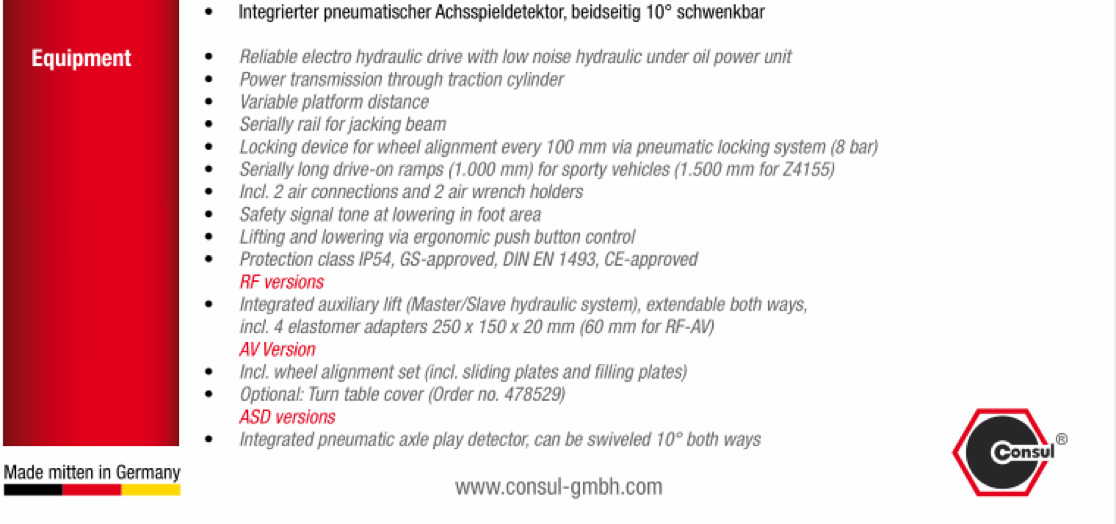 • Integrierter pneumatischer Achsspieldetektor, beidseitig 10° schwenkbar

Equipment

• Reliable electro hydraulic drive with low noise hydraulic under oil power unit
• Power transmission through traction cylinder
• Variable platform distance
• Serially rail for jacking beam
• Locking device for wheel alignment every 100 mm via pneumatic locking system (8 bar)
• Serially long drive-on ramps (1.000 mm) for sporty vehicles (1.500 mm for Z4155)
• Incl. 2 air connections and 2 air wrench holders
• Safety signal tone at lowering in foot area
• Lifting and lowering via ergonomic push button control
• Protection class IP54, GS-approved, DIN EN 1493, CE-approved

RF versions
• Integrated auxiliary lift (Master/Slave hydraulic system), extendable both ways, incl. 4 elastomer adapters 250 x 150 x 20 mm (60 mm for RF-AV)

AV Version
• Incl. wheel alignment set (incl. sliding plates and filling plates)
• Optional: Turn table cover (Order no. 478529)

ASD versions
• Integrated pneumatic axle play detector, can be swiveled 10° both ways

Made mitten in Germany

www.consul-gmbh.com

Consul ®